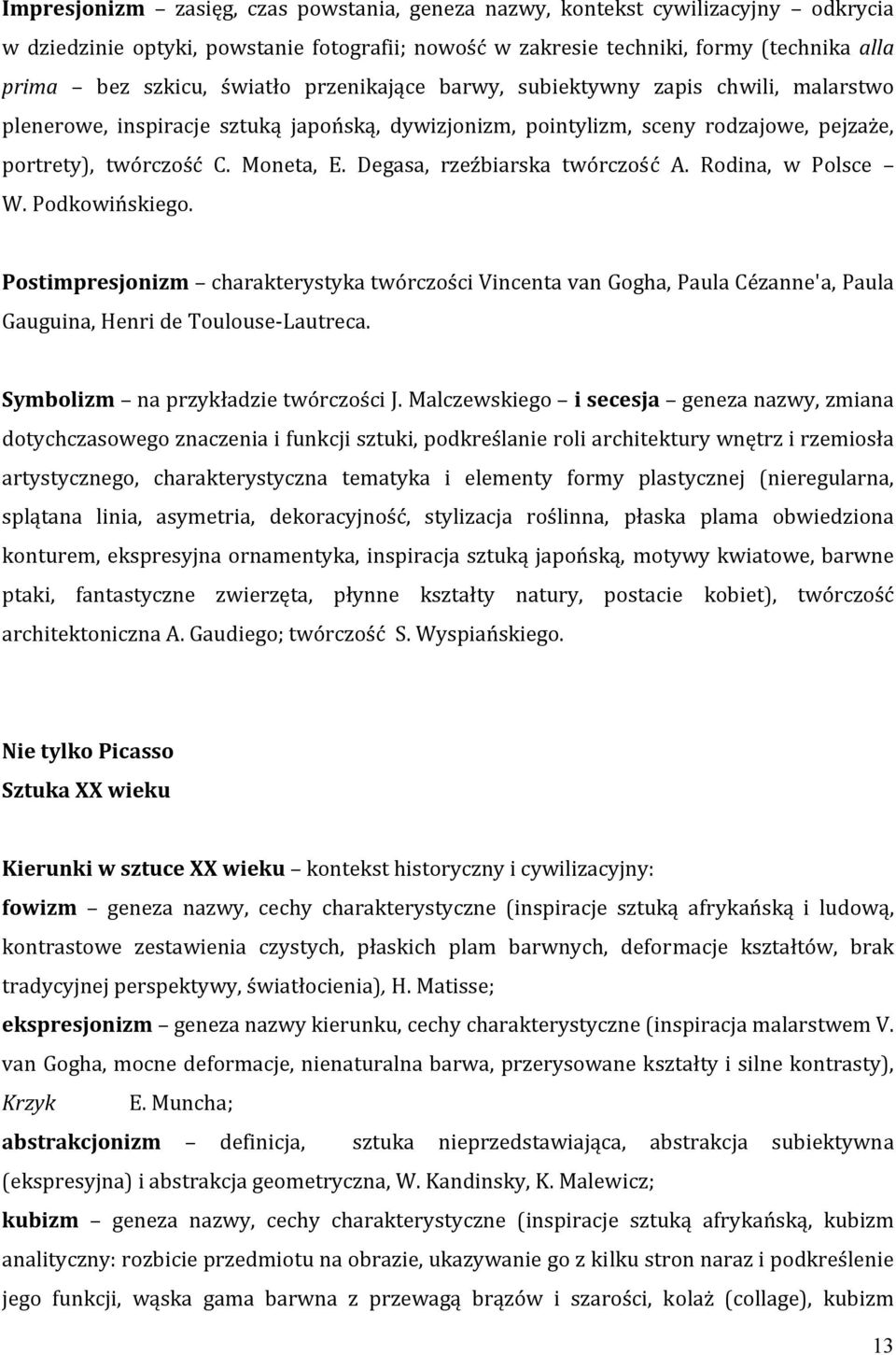 Impresjonizm – zasięg, czas powstania, geneza nazwy, kontekst cywilizacyjny – odkrycia w dziedzinie optyki, powstanie fotografii; nowość w zakresie techniki, formy (technika alla prima – bez szkicu, światło przenikające barwy, subiektywny zapis chwili, malarstwo plenerowe, inspiracje sztuką japońską, dywizjonizm, pointylizm, sceny rodzajowe, pejzaże, portrety), twórczość C. Moneta, E. Degasa, rzeźbiarska twórczość A. Rodina, w Polsce – W. Podkowińskiego.

Postimpresjonizm – charakterystyka twórczości Vincenta van Gogha, Paula Cézanne'a, Paula Gauguina, Henri de Toulouse-Lautreca.

Symbolizm – na przykładzie twórczości J. Malczewskiego – i secesja – geneza nazwy, zmiana dotychczasowego znaczenia i funkcji sztuki, podkreślanie roli architektury wnętrz i rzemiosła artystycznego, charakterystyczna tematyka i elementy formy plastycznej (nieregularna, splątana linia, asymetria, dekoracyjność, stylizacja roślinna, płaska plama obwiedziona konturem, ekspresyjna ornamentyka, inspiracja sztuką japońską, motywy kwiatowe, barwne ptaki, fantastyczne zwierzęta, płynne kształty natury, postacie kobiet), twórczość architektoniczna A. Gaudiego; twórczość S. Wyspiańskiego.

Nie tylko Picasso
Sztuka XX wieku

Kierunki w sztuce XX wieku – kontekst historyczny i cywilizacyjny:
fowizm – geneza nazwy, cechy charakterystyczne (inspiracje sztuką afrykańską i ludową, kontrastowe zestawienia czystych, płaskich plam barwnych, deformacje kształtów, brak tradycyjnej perspektywy, światłocienia), H. Matisse;
ekspresjonizm – geneza nazwy kierunku, cechy charakterystyczne (inspiracja malarstwem V. van Gogha, mocne deformacje, nienaturalna barwa, przerysowane kształty i silne kontrasty), Krzyk E. Muncha;
abstrakcjonizm – definicja, sztuka nieprzedstawiająca, abstrakcja subiektywna (ekspresyjna) i abstrakcja geometryczna, W. Kandinsky, K. Malewicz;
kubizm – geneza nazwy, cechy charakterystyczne (inspiracje sztuką afrykańską, kubizm analityczny: rozbicie przedmiotu na obrazie, ukazywanie go z kilku stron naraz i podkreślenie jego funkcji, wąska gama barwna z przewagą brązów i szarości, kolaż (collage), kubizm

13